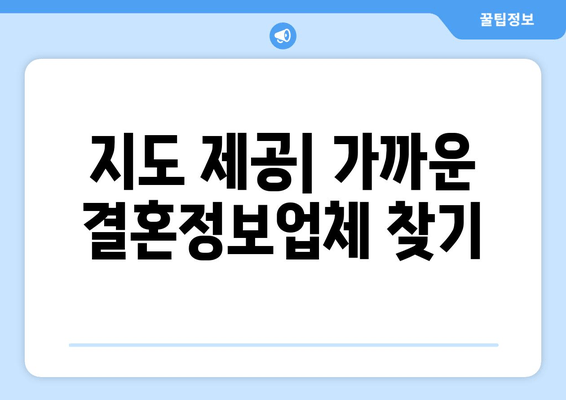 꿀팁정보

지도 제공| 가까운 결혼정보업체 찾기